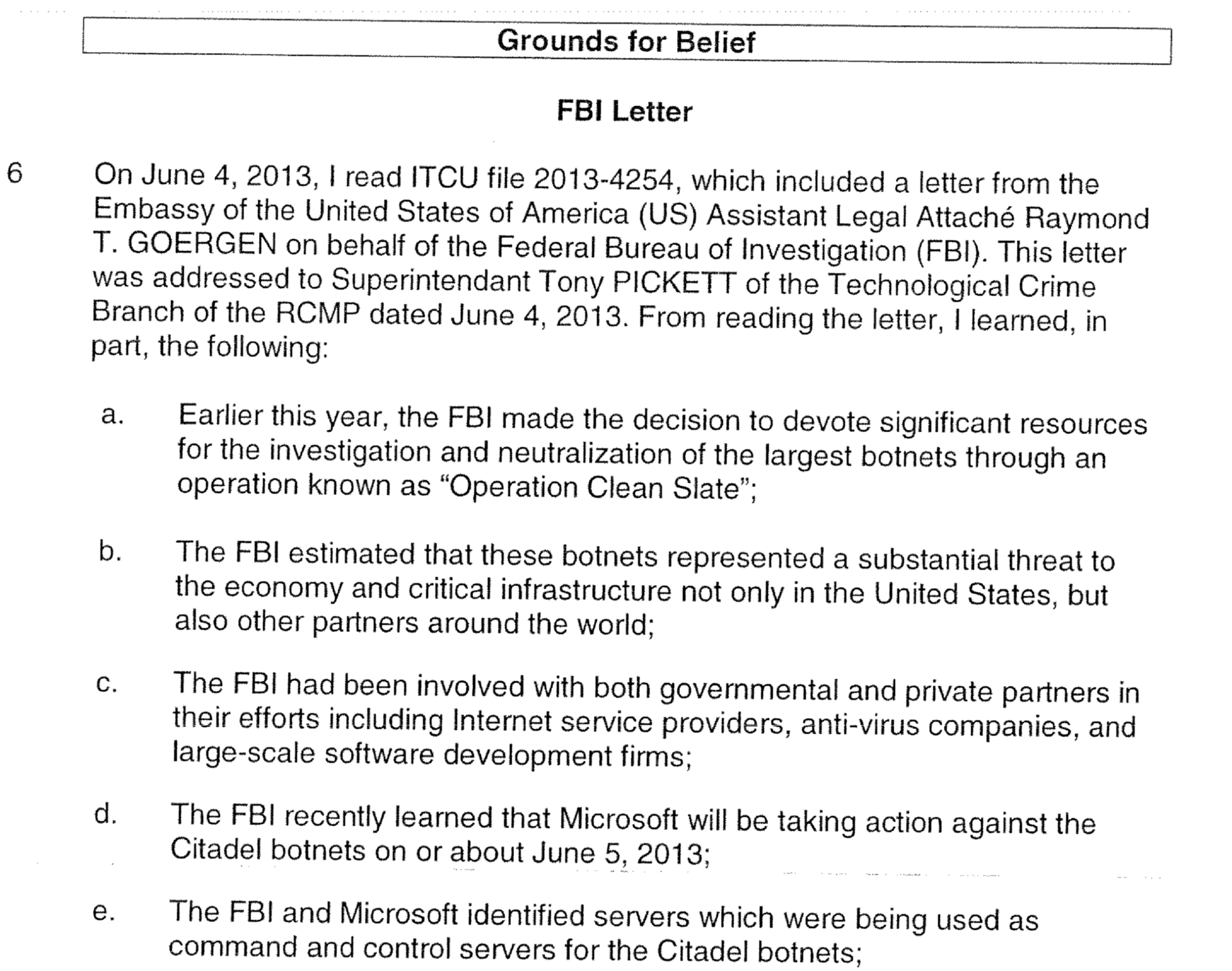 Grounds for Belief

FBI Letter

6 On June 4, 2013, I read ITCU file 2013-4254, which included a letter from the Embassy of the United States of America (US) Assistant Legal Attaché Raymond T. GOERGEN on behalf of the Federal Bureau of Investigation (FBI). This letter was addressed to Superintendant Tony PICKETT of the Technological Crime Branch of the RCMP dated June 4, 2013. From reading the letter, I learned, in part, the following:

a. Earlier this year, the FBI made the decision to devote significant resources for the investigation and neutralization of the largest botnets through an operation known as “Operation Clean Slate”;

b. The FBI estimated that these botnets represented a substantial threat to the economy and critical infrastructure not only in the United States, but also other partners around the world;

c. The FBI had been involved with both governmental and private partners in their efforts including Internet service providers, anti-virus companies, and large-scale software development firms;

d. The FBI recently learned that Microsoft will be taking action against the Citadel botnets on or about June 5, 2013;

e. The FBI and Microsoft identified servers which were being used as command and control servers for the Citadel botnets;